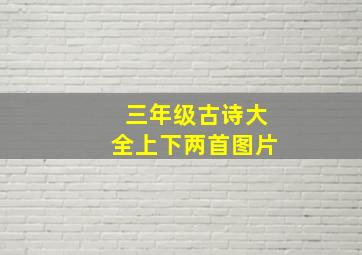 三年级古诗大全上下两首图片